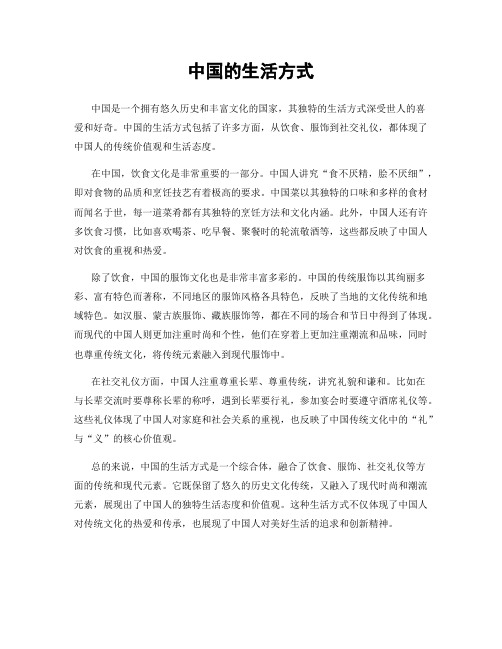 中国的生活方式

中国是一个拥有悠久历史和丰富文化的国家，其独特的生活方式深受世人的喜爱和好奇。中国的生活方式包括了许多方面，从饮食、服饰到社交礼仪，都体现了中国人的传统价值观和生活态度。

在中国，饮食文化是非常重要的一部分。中国人讲究“食不厌精，脍不厌细”，即对食物的品质和烹饪技艺有着极高的要求。中国菜以其独特的口味和多样的食材而闻名于世，每一道菜肴都有其独特的烹饪方法和文化内涵。此外，中国人还有许多饮食习惯，比如喜欢喝茶、吃早餐、聚餐时的轮流敬酒等，这些都反映了中国人对饮食的重视和热爱。

除了饮食，中国的服饰文化也是非常丰富多彩的。中国的传统服饰以其绚丽多彩、富有特色而著称，不同地区的服饰风格各具特色，反映了当地的文化传统和地域特色。如汉服、蒙古族服饰、藏族服饰等，都在不同的场合和节日中得到了体现。而现代的中国人则更加注重时尚和个性，他们在穿着上更加注重潮流和品味，同时也尊重传统文化，将传统元素融入到现代服饰中。

在社交礼仪方面，中国人注重尊重长辈、尊重传统，讲究礼貌和谦和。比如在与长辈交流时要尊称长辈的称呼，遇到长辈要行礼，参加宴会时要遵守酒席礼仪等。这些礼仪体现了中国人对家庭和社会关系的重视，也反映了中国传统文化中的“礼”与“义”的核心价值观。

总的来说，中国的生活方式是一个综合体，融合了饮食、服饰、社交礼仪等方面的传统和现代元素。它既保留了悠久的历史文化传统，又融入了现代时尚和潮流元素，展现出了中国人的独特生活态度和价值观。这种生活方式不仅体现了中国人对传统文化的热爱和传承，也展现了中国人对美好生活的追求和创新精神。